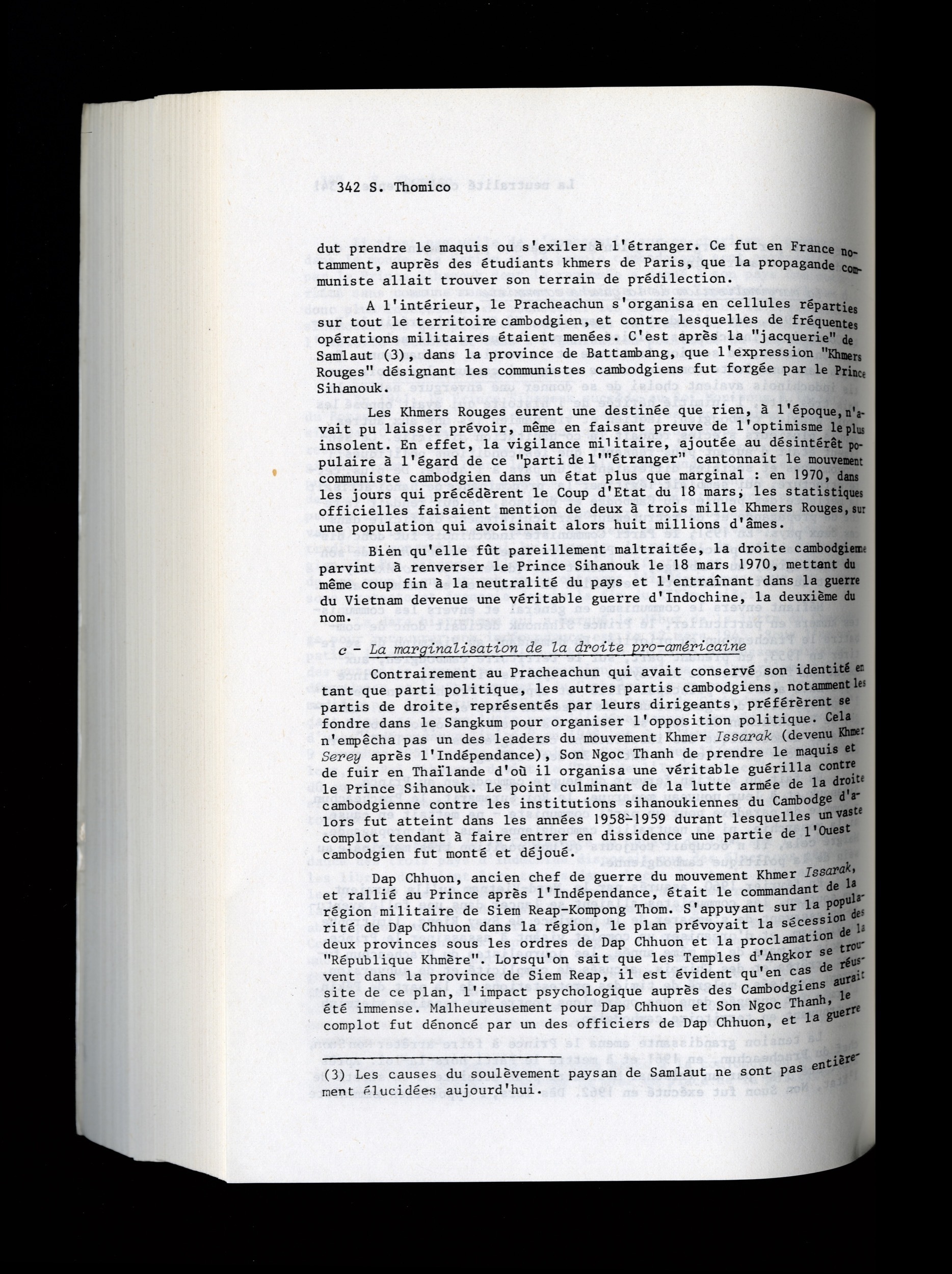 342 S. Thomico

dut prendre le maquis ou s'exiler à l'étranger. Ce fut en France notamment, auprès des étudiants khmers de Paris, que la propagande communiste allait trouver son terrain de prédilection.

A l'intérieur, le Pracheachun s'organisa en cellules réparties sur tout le territoire cambodgien, et contre lesquelles de fréquentes opérations militaires étaient menées. C'est après la "jacquerie" de Samlaut (3), dans la province de Battambang, que l'expression "Khmers Rouges" désignant les communistes cambodgiens fut forgée par le Prince Sihanouk.

Les Khmers Rouges eurent une destinée que rien, à l'époque, n'avait pu laisser prévoir, même en faisant preuve de l'optimisme le plus insolent. En effet, la vigilance militaire, ajoutée au désintérêt populaire à l'égard de ce "parti de l'"étranger" cantonnait le mouvement communiste cambodgien dans un état plus que marginal : en 1970, dans les jours qui précédèrent le Coup d'Etat du 18 mars, les statistiques officielles faisaient mention de deux à trois mille Khmers Rouges, sur une population qui avoisinait alors huit millions d'âmes.

Bien qu'elle fût pareillement maltraitée, la droite cambodgienne parvint à renverser le Prince Sihanouk le 18 mars 1970, mettant du même coup fin à la neutralité du pays et l'entraînant dans la guerre du Vietnam devenue une véritable guerre d'Indochine, la deuxième du nom.

c - La marginalisation de la droite pro-américaine

Contrairement au Pracheachun qui avait conservé son identité en tant que parti politique, les autres partis cambodgiens, notamment les partis de droite, représentés par leurs dirigeants, préférèrent se fondre dans le Sangkum pour organiser l'opposition politique. Cela n'empêcha pas un des leaders du mouvement Khmer Issarak (devenu Khmer Serey après l'Indépendance), Son Ngoc Thanh de prendre le maquis et de fuir en Thaïlande d'où il organisa une véritable guérilla contre le Prince Sihanouk. Le point culminant de la lutte armée de la droite cambodgienne contre les institutions sihanoukiennes du Cambodge d'alors fut atteint dans les années 1958-1959 durant lesquelles un vaste complot tendant à faire entrer en dissidence une partie de l'Ouest cambodgien fut monté et déjoué.

Dap Chhuon, ancien chef de guerre du mouvement Khmer Issarak, et rallié au Prince après l'Indépendance, était le commandant de la région militaire de Siem Reap-Kompong Thom. S'appuyant sur la popularité de Dap Chhuon dans la région, le plan prévoyait la sécession des deux provinces sous les ordres de Dap Chhuon et la proclamation de la "République Khmère". Lorsqu'on sait que les Temples d'Angkor se trouvent dans la province de Siem Reap, il est évident qu'en cas de réussite de ce plan, l'impact psychologique auprès des Cambodgiens aurait été immense. Malheureusement pour Dap Chhuon et Son Ngoc Thanh, le complot fut dénoncé par un des officiers de Dap Chhuon, et la guerre

(3) Les causes du soulèvement paysan de Samlaut ne sont pas entièrement élucidées aujourd'hui.